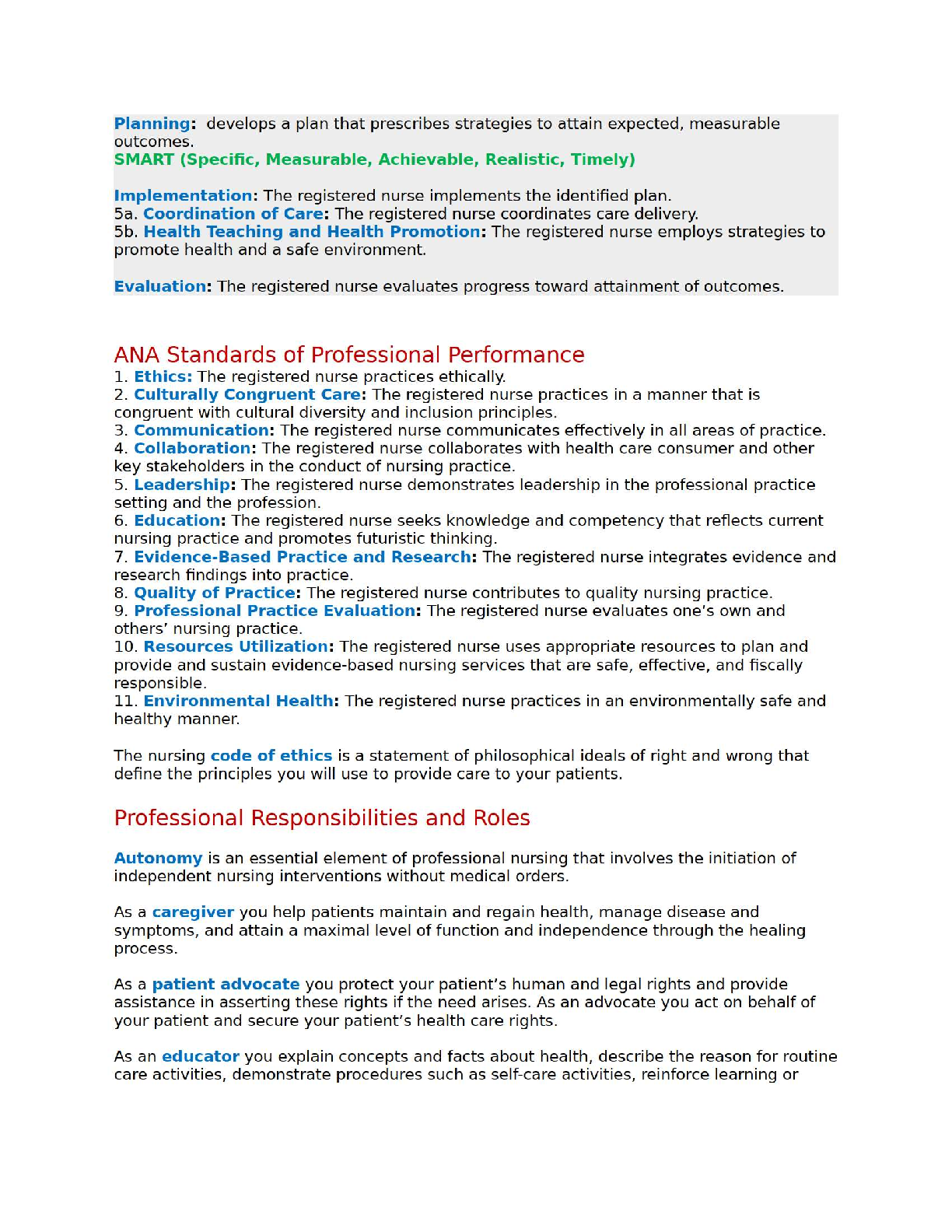 Planning: develops a plan that prescribes strategies to attain expected, measurable outcomes.
SMART (Specific, Measurable, Achievable, Realistic, Timely)

Implementation: The registered nurse implements the identified plan.
5a. Coordination of Care: The registered nurse coordinates care delivery.
5b. Health Teaching and Health Promotion: The registered nurse employs strategies to promote health and a safe environment.

Evaluation: The registered nurse evaluates progress toward attainment of outcomes.

ANA Standards of Professional Performance
1. Ethics: The registered nurse practices ethically.
2. Culturally Congruent Care: The registered nurse practices in a manner that is congruent with cultural diversity and inclusion principles.
3. Communication: The registered nurse communicates effectively in all areas of practice.
4. Collaboration: The registered nurse collaborates with health care consumer and other key stakeholders in the conduct of nursing practice.
5. Leadership: The registered nurse demonstrates leadership in the professional practice setting and the profession.
6. Education: The registered nurse seeks knowledge and competency that reflects current nursing practice and promotes futuristic thinking.
7. Evidence-Based Practice and Research: The registered nurse integrates evidence and research findings into practice.
8. Quality of Practice: The registered nurse contributes to quality nursing practice.
9. Professional Practice Evaluation: The registered nurse evaluates one's own and others' nursing practice.
10. Resources Utilization: The registered nurse uses appropriate resources to plan and provide and sustain evidence-based nursing services that are safe, effective, and fiscally responsible.
11. Environmental Health: The registered nurse practices in an environmentally safe and healthy manner.

The nursing code of ethics is a statement of philosophical ideals of right and wrong that define the principles you will use to provide care to your patients.

Professional Responsibilities and Roles

Autonomy is an essential element of professional nursing that involves the initiation of independent nursing interventions without medical orders.

As a caregiver you help patients maintain and regain health, manage disease and symptoms, and attain a maximal level of function and independence through the healing process.

As a patient advocate you protect your patient's human and legal rights and provide assistance in asserting these rights if the need arises. As an advocate you act on behalf of your patient and secure your patient's health care rights.

As an educator you explain concepts and facts about health, describe the reason for routine care activities, demonstrate procedures such as self-care activities, reinforce learning or